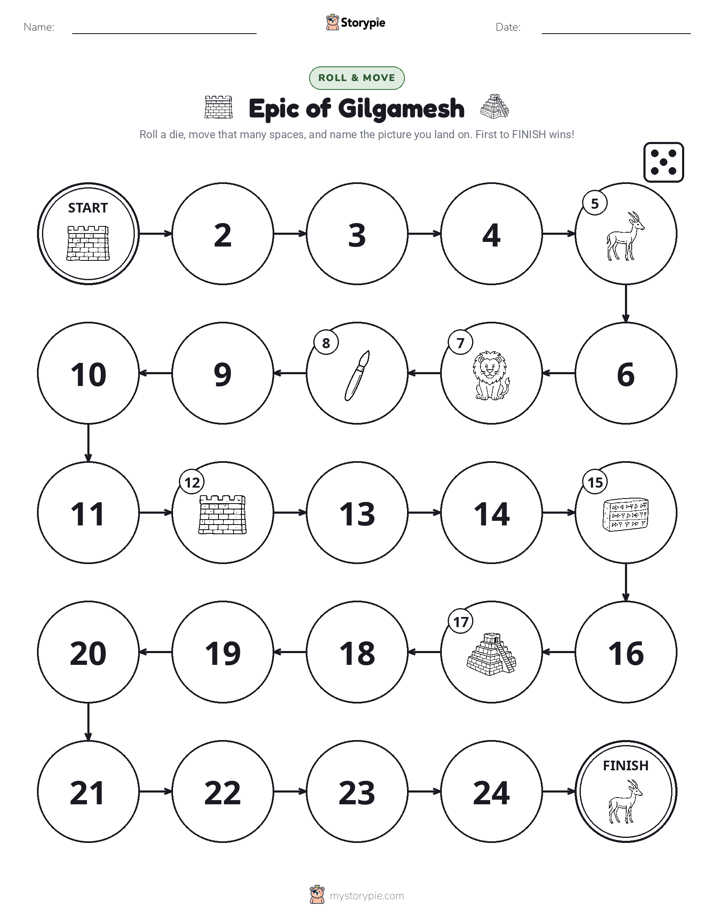 Name: Storypie Date:

ROLL & MOVE

Epic of Gilgamesh

Roll a die, move that many spaces, and name the picture you land on. First to FINISH wins!

START

2

3

4

5

6

7

8

9

10

11

12

13

14

15

16

17

18

19

20

21

22

23

24

FINISH

mystorypie.com